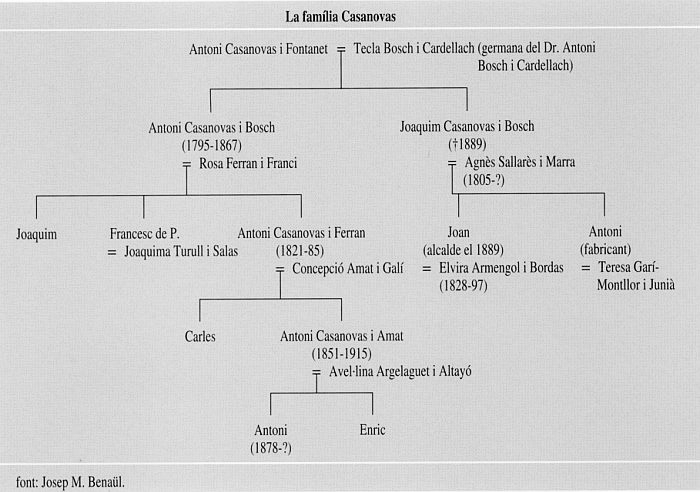 La família Casanovas

Antoni Casanovas i Fontanet = Tecla Bosch i Cardellach (germana del Dr. Antoni Bosch i Cardellach)

Antoni Casanovas i Bosch
(1795-1867)
= Rosa Ferran i Franci

Joaquim Casanovas i Bosch
(†1889)
= Agnès Sallarès i Marra
(1805-?)

Joaquim

Francesc de P.
= Joaquima Turull i Salas

Antoni Casanovas i Ferran
(1821-85)
= Concepció Amat i Galí

Joan
(alcalde el 1889)
= Elvira Armengol i Bordas
(1828-97)

Antoni
(fabricant)
= Teresa Garí-Montllor i Junià

Carles

Antoni Casanovas i Amat
(1851-1915)
= Avel·lina Argelaguet i Altayó

Antoni
(1878-?)

Enric

font: Josep M. Benaül.